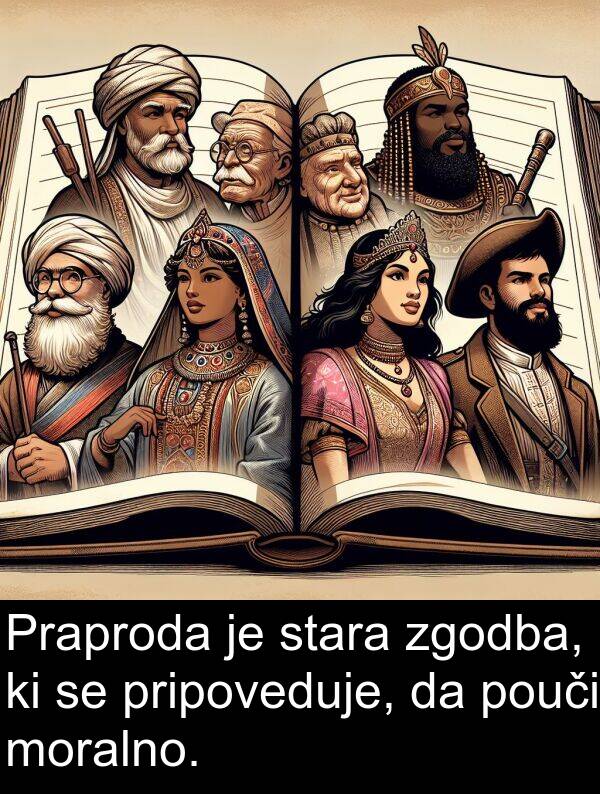 Praproda je stara zgodba, ki se pripoveduje, da pouči moralno.